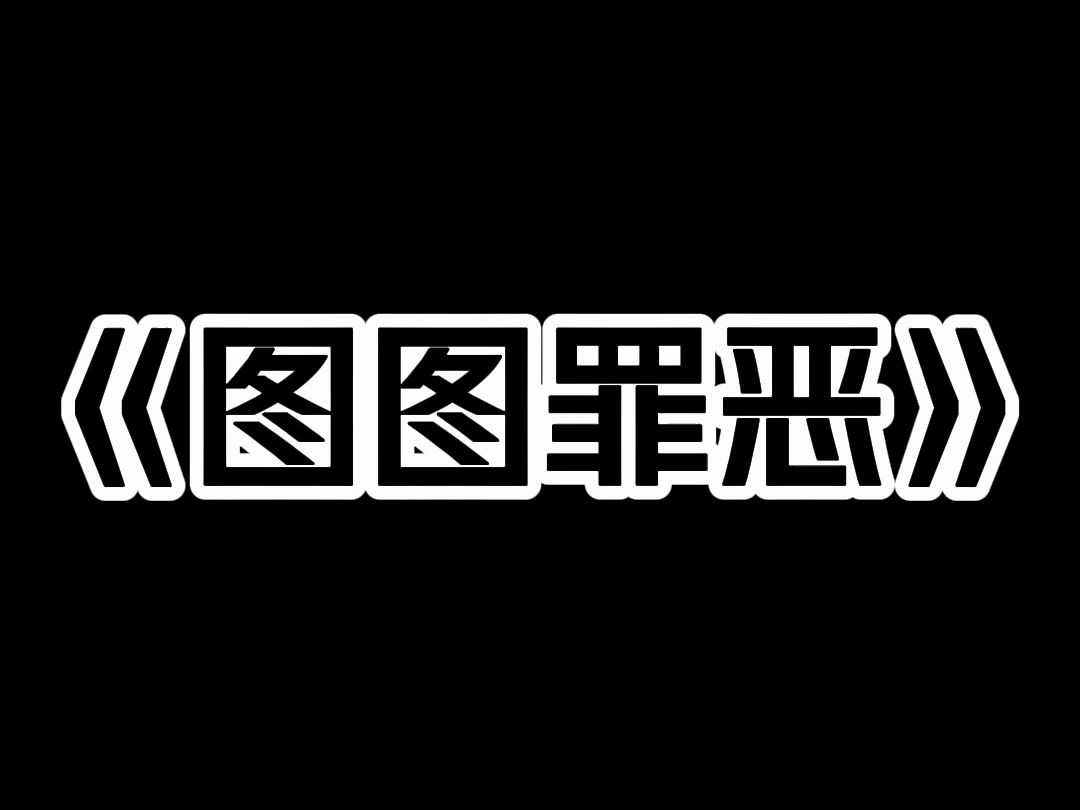 《图图罪恶》